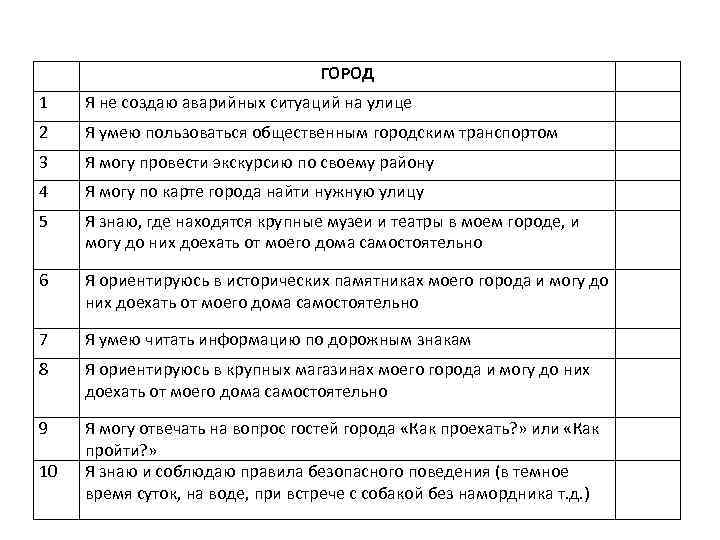 |  | ГОРОД |  |
|---|---|---|
| 1 | Я не создаю аварийных ситуаций на улице |  |
| 2 | Я умею пользоваться общественным городским транспортом |  |
| 3 | Я могу провести экскурсию по своему району |  |
| 4 | Я могу по карте города найти нужную улицу |  |
| 5 | Я знаю, где находятся крупные музеи и театры в моем городе, и могу до них доехать от моего дома самостоятельно |  |
| 6 | Я ориентируюсь в исторических памятниках моего города и могу до них доехать от моего дома самостоятельно |  |
| 7 | Я умею читать информацию по дорожным знакам |  |
| 8 | Я ориентируюсь в крупных магазинах моего города и могу до них доехать от моего дома самостоятельно |  |
| 9 | Я могу отвечать на вопрос гостей города «Как проехать?» или «Как пройти?» |  |
| 10 | Я знаю и соблюдаю правила безопасного поведения (в темное время суток, на воде, при встрече с собакой без намордника т.д.) |  |